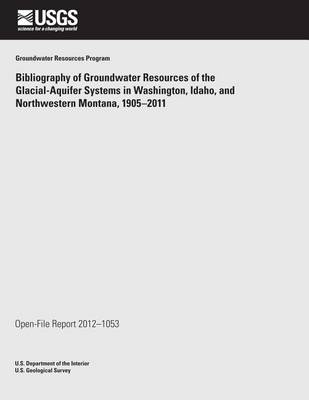 USGS
science for a changing world

Groundwater Resources Program

Bibliography of Groundwater Resources of the Glacial-Aquifer Systems in Washington, Idaho, and Northwestern Montana, 1905–2011

Open-File Report 2012–1053

U.S. Department of the Interior
U.S. Geological Survey